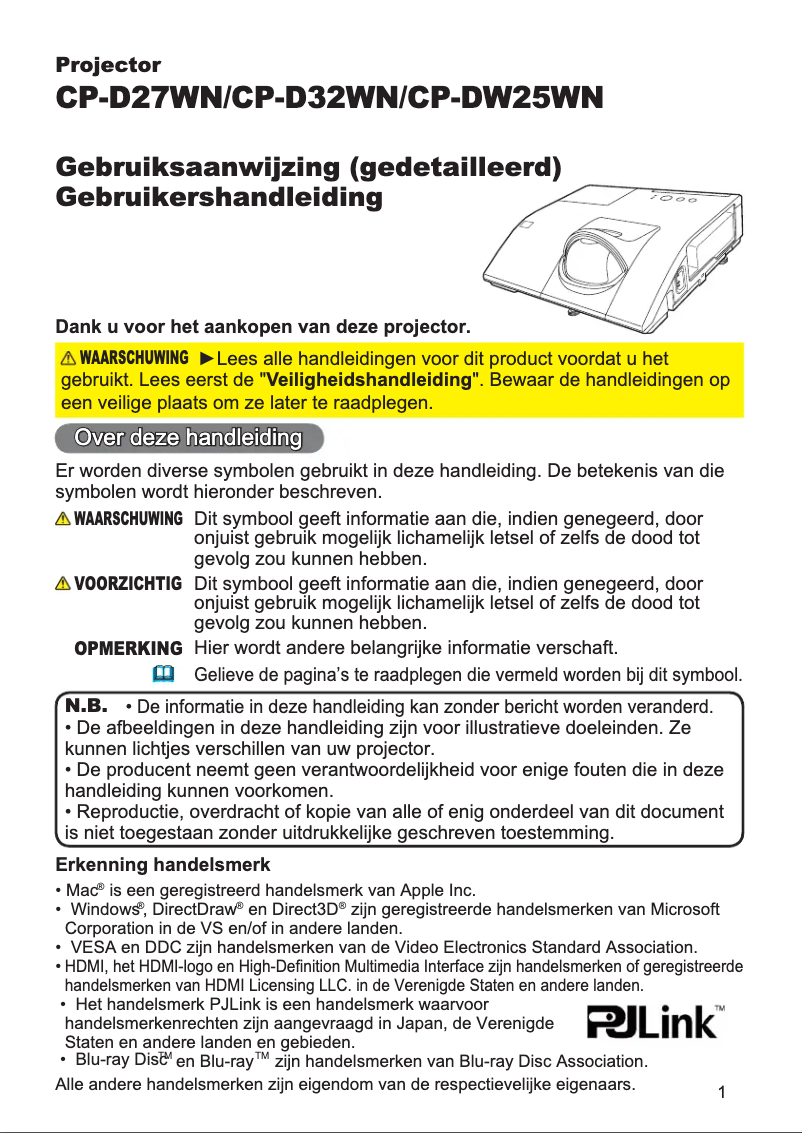 Projector
CP-D27WN/CP-D32WN/CP-DW25WN

Gebruiksaanwijzing (gedetailleerd)
Gebruikershandleiding

Dank u voor het aankopen van deze projector.

⚠WAARSCHUWING ►Lees alle handleidingen voor dit product voordat u het gebruikt. Lees eerst de "Veiligheidshandleiding". Bewaar de handleidingen op een veilige plaats om ze later te raadplegen.

Over deze handleiding

Er worden diverse symbolen gebruikt in deze handleiding. De betekenis van die symbolen wordt hieronder beschreven.

⚠WAARSCHUWING Dit symbool geeft informatie aan die, indien genegeerd, door onjuist gebruik mogelijk lichamelijk letsel of zelfs de dood tot gevolg zou kunnen hebben.

⚠VOORZICHTIG Dit symbool geeft informatie aan die, indien genegeerd, door onjuist gebruik mogelijk lichamelijk letsel of zelfs de dood tot gevolg zou kunnen hebben.

OPMERKING Hier wordt andere belangrijke informatie verschaft.

Gelieve de pagina's te raadplegen die vermeld worden bij dit symbool.

N.B. • De informatie in deze handleiding kan zonder bericht worden veranderd.
• De afbeeldingen in deze handleiding zijn voor illustratieve doeleinden. Ze kunnen lichtjes verschillen van uw projector.
• De producent neemt geen verantwoordelijkheid voor enige fouten die in deze handleiding kunnen voorkomen.
• Reproductie, overdracht of kopie van alle of enig onderdeel van dit document is niet toegestaan zonder uitdrukkelijke geschreven toestemming.

Erkenning handelsmerk

• Mac® is een geregistreerd handelsmerk van Apple Inc.
• Windows®, DirectDraw® en Direct3D® zijn geregistreerde handelsmerken van Microsoft Corporation in de VS en/of in andere landen.
• VESA en DDC zijn handelsmerken van de Video Electronics Standard Association.
• HDMI, het HDMI-logo en High-Definition Multimedia Interface zijn handelsmerken of geregistreerde handelsmerken van HDMI Licensing LLC. in de Verenigde Staten en andere landen.
• Het handelsmerk PJLink is een handelsmerk waarvoor handelsmerkenrechten zijn aangevraagd in Japan, de Verenigde Staten en andere landen en gebieden.
• Blu-ray Disc™ en Blu-ray™ zijn handelsmerken van Blu-ray Disc Association.

PJLink™

Alle andere handelsmerken zijn eigendom van de respectievelijke eigenaars.

1